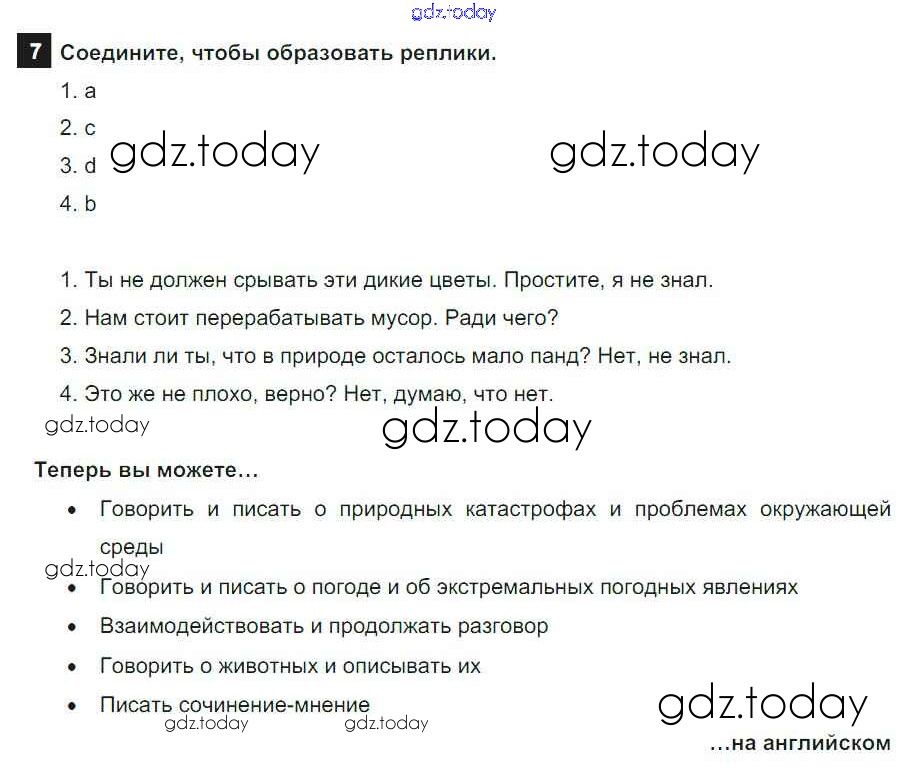 7 Соедините, чтобы образовать реплики.

1. a
2. c
3. d
4. b

1. Ты не должен срывать эти дикие цветы. Простите, я не знал.
2. Нам стоит перерабатывать мусор. Ради чего?
3. Знали ли ты, что в природе осталось мало панд? Нет, не знал.
4. Это же не плохо, верно? Нет, думаю, что нет.

Теперь вы можете…

• Говорить и писать о природных катастрофах и проблемах окружающей среды
• Говорить и писать о погоде и об экстремальных погодных явлениях
• Взаимодействовать и продолжать разговор
• Говорить о животных и описывать их
• Писать сочинение-мнение

…на английском

gdz.today